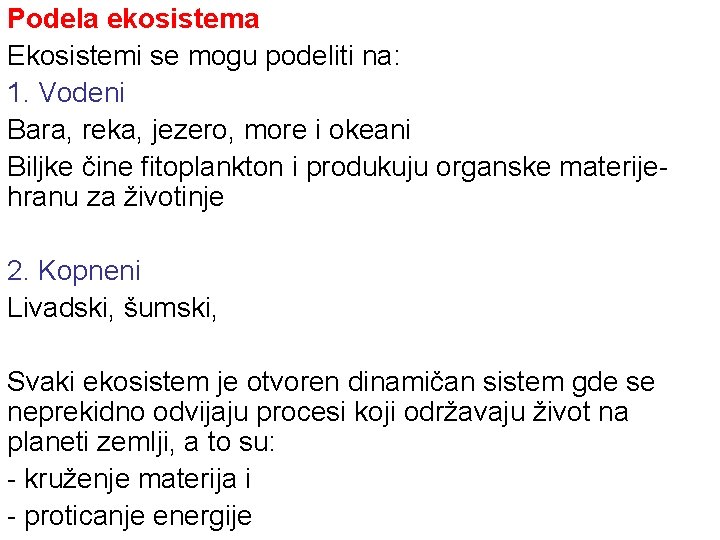 Podela ekosistema

Ekosistemi se mogu podeliti na:

1. Vodeni

Bara, reka, jezero, more i okeani

Biljke čine fitoplankton i produkuju organske materije-hranu za životinje

2. Kopneni

Livadski, šumski,

Svaki ekosistem je otvoren dinamičan sistem gde se neprekidno odvijaju procesi koji održavaju život na planeti zemlji, a to su:

- kruženje materija i

- proticanje energije